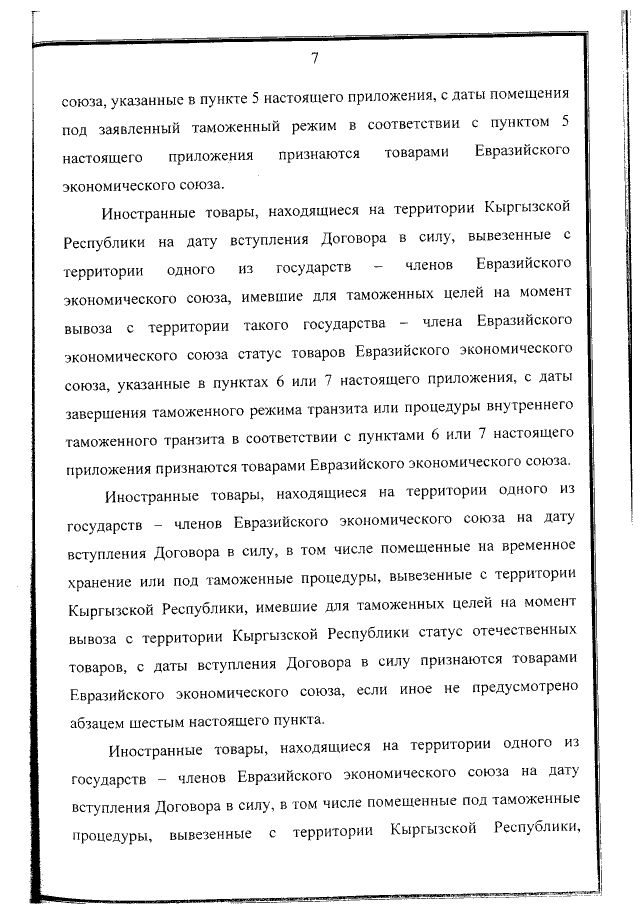 7

союза, указанные в пункте 5 настоящего приложения, с даты помещения под заявленный таможенный режим в соответствии с пунктом 5 настоящего приложения признаются товарами Евразийского экономического союза.

Иностранные товары, находящиеся на территории Кыргызской Республики на дату вступления Договора в силу, вывезенные с территории одного из государств – членов Евразийского экономического союза, имевшие для таможенных целей на момент вывоза с территории такого государства – члена Евразийского экономического союза статус товаров Евразийского экономического союза, указанные в пунктах 6 или 7 настоящего приложения, с даты завершения таможенного режима транзита или процедуры внутреннего таможенного транзита в соответствии с пунктами 6 или 7 настоящего приложения признаются товарами Евразийского экономического союза.

Иностранные товары, находящиеся на территории одного из государств – членов Евразийского экономического союза на дату вступления Договора в силу, в том числе помещенные на временное хранение или под таможенные процедуры, вывезенные с территории Кыргызской Республики, имевшие для таможенных целей на момент вывоза с территории Кыргызской Республики статус отечественных товаров, с даты вступления Договора в силу признаются товарами Евразийского экономического союза, если иное не предусмотрено абзацем шестым настоящего пункта.

Иностранные товары, находящиеся на территории одного из государств – членов Евразийского экономического союза на дату вступления Договора в силу, в том числе помещенные под таможенные процедуры, вывезенные с территории Кыргызской Республики,